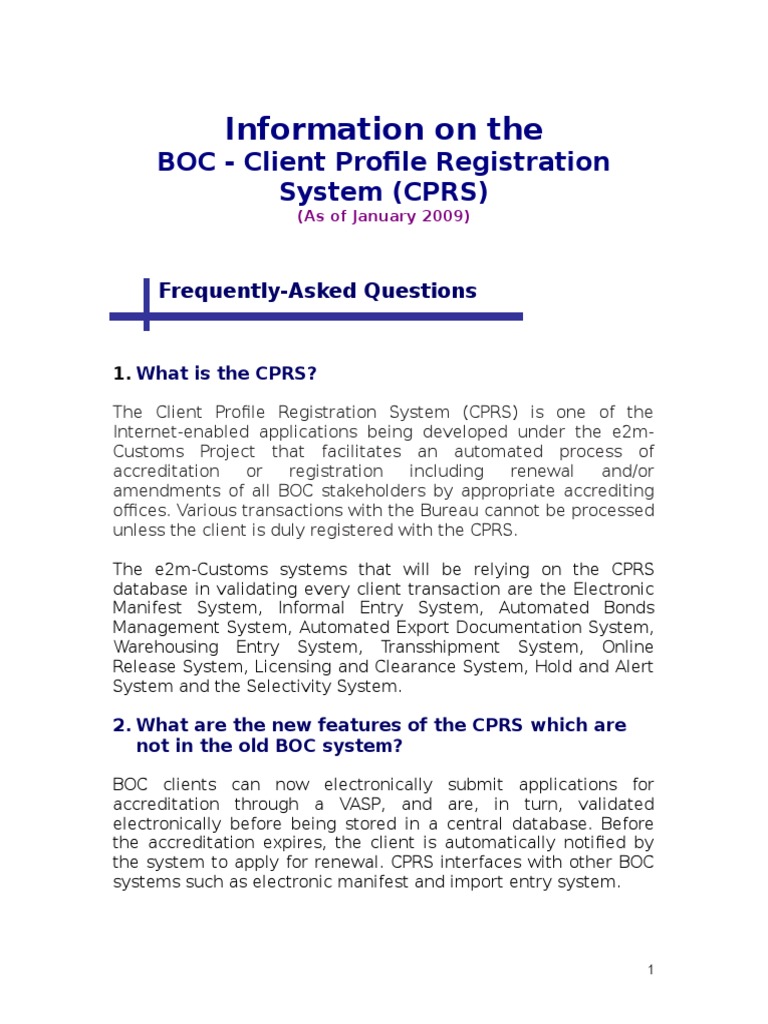 Information on the
BOC - Client Profile Registration System (CPRS)
(As of January 2009)

Frequently-Asked Questions

1. What is the CPRS?

The Client Profile Registration System (CPRS) is one of the Internet-enabled applications being developed under the e2m-Customs Project that facilitates an automated process of accreditation or registration including renewal and/or amendments of all BOC stakeholders by appropriate accrediting offices. Various transactions with the Bureau cannot be processed unless the client is duly registered with the CPRS.

The e2m-Customs systems that will be relying on the CPRS database in validating every client transaction are the Electronic Manifest System, Informal Entry System, Automated Bonds Management System, Automated Export Documentation System, Warehousing Entry System, Transshipment System, Online Release System, Licensing and Clearance System, Hold and Alert System and the Selectivity System.

2. What are the new features of the CPRS which are not in the old BOC system?

BOC clients can now electronically submit applications for accreditation through a VASP, and are, in turn, validated electronically before being stored in a central database. Before the accreditation expires, the client is automatically notified by the system to apply for renewal. CPRS interfaces with other BOC systems such as electronic manifest and import entry system.

1